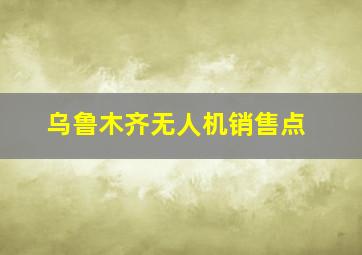 乌鲁木齐无人机销售点